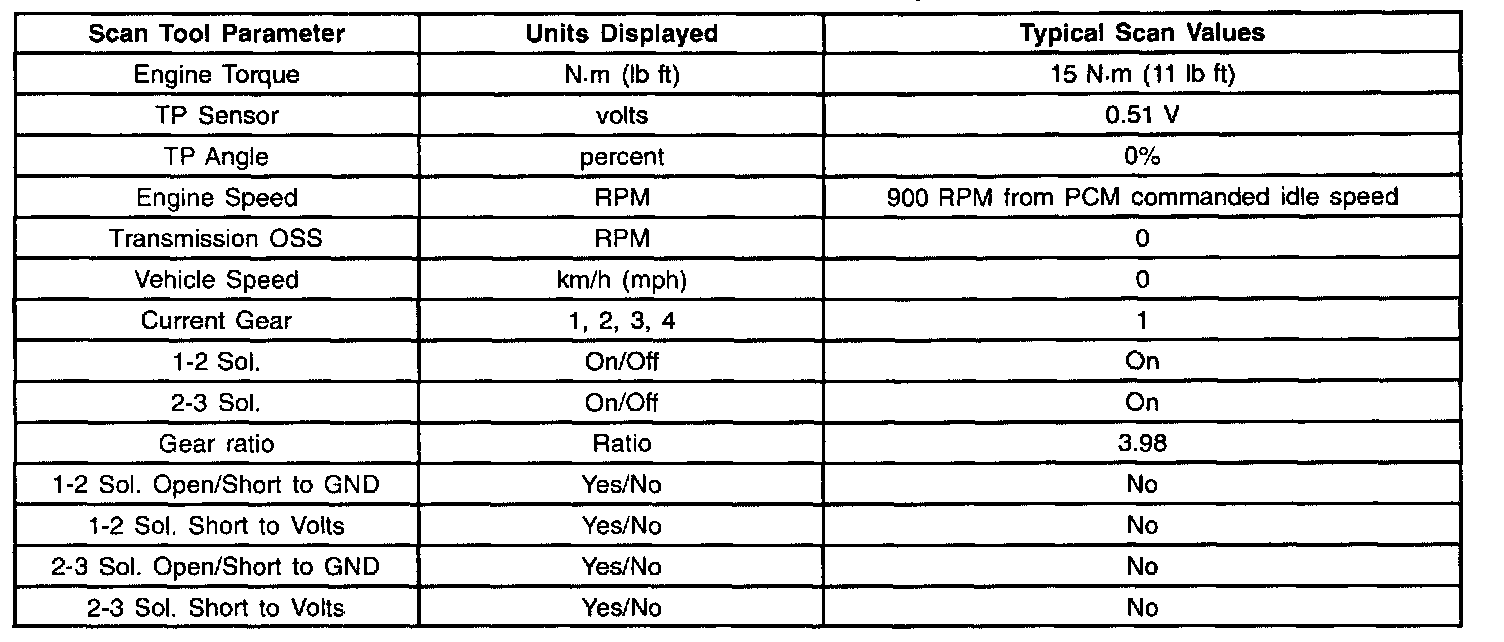 | Scan Tool Parameter | Units Displayed | Typical Scan Values |
|---|---|---|
| Engine Torque | N·m (lb ft) | 15 N·m (11 lb ft) |
| TP Sensor | volts | 0.51 V |
| TP Angle | percent | 0% |
| Engine Speed | RPM | 900 RPM from PCM commanded idle speed |
| Transmission OSS | RPM | 0 |
| Vehicle Speed | km/h (mph) | 0 |
| Current Gear | 1, 2, 3, 4 | 1 |
| 1-2 Sol. | On/Off | On |
| 2-3 Sol. | On/Off | On |
| Gear ratio | Ratio | 3.98 |
| 1-2 Sol. Open/Short to GND | Yes/No | No |
| 1-2 Sol. Short to Volts | Yes/No | No |
| 2-3 Sol. Open/Short to GND | Yes/No | No |
| 2-3 Sol. Short to Volts | Yes/No | No |